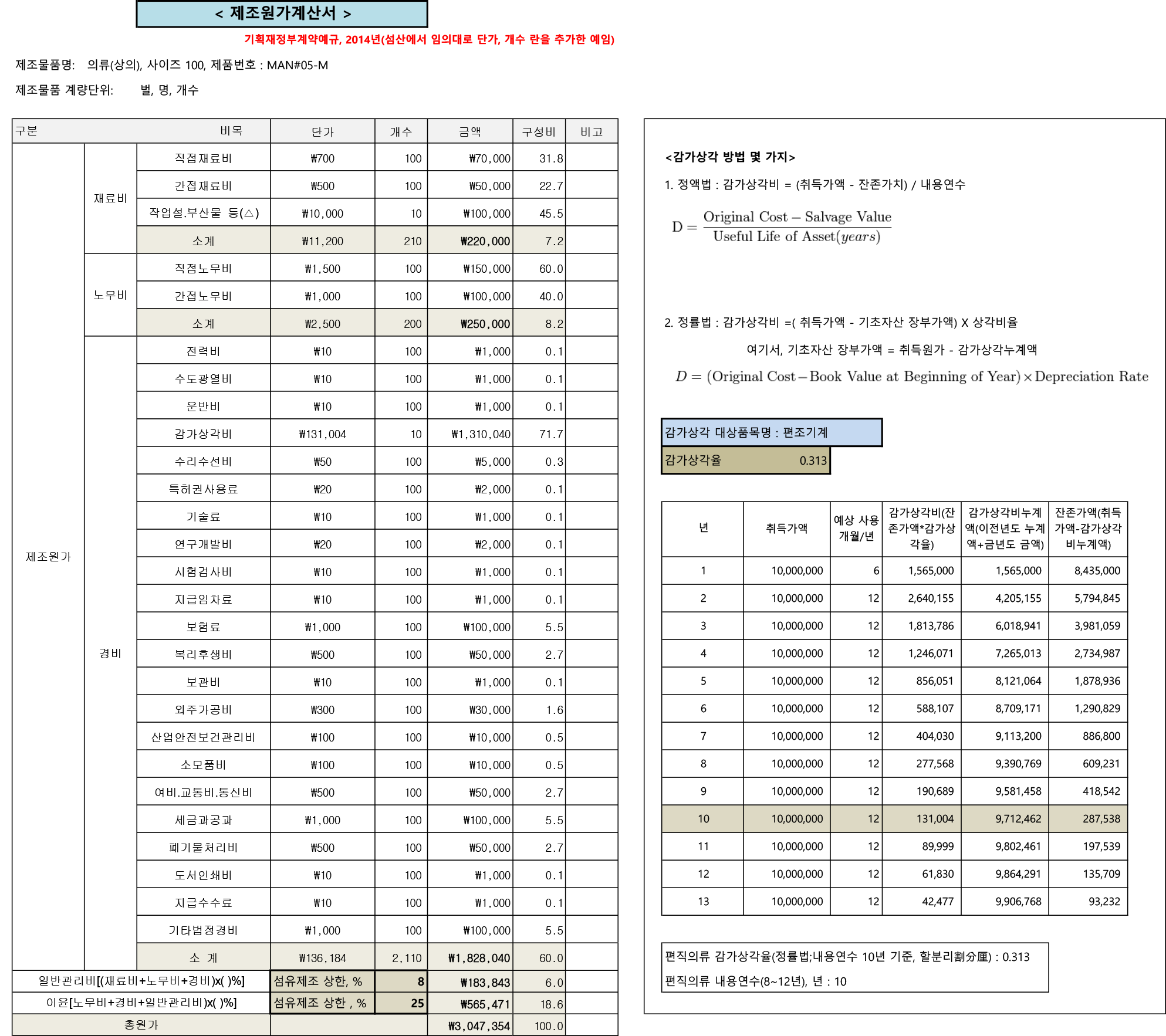 < 제조원가계산서 >

기획재정부계약예규, 2014년(섬산에서 임의대로 단가, 개수 란을 추가한 예임)

제조물품명: 의류(상의), 사이즈 100, 제품번호 : MAN#05-M

제조물품 계량단위: 벌, 명, 개수

| 구분 | | 비목 | 단가 | 개수 | 금액 | 구성비 | 비고 |
|---|---|---|---|---|---|---|---|
| 제조원가 | 재료비 | 직접재료비 | ₩700 | 100 | ₩70,000 | 31.8 | |
| | | 간접재료비 | ₩500 | 100 | ₩50,000 | 22.7 | |
| | | 작업설.부산물 등(△) | ₩10,000 | 10 | ₩100,000 | 45.5 | |
| | | 소계 | ₩11,200 | 210 | ₩220,000 | 7.2 | |
| | 노무비 | 직접노무비 | ₩1,500 | 100 | ₩150,000 | 60.0 | |
| | | 간접노무비 | ₩1,000 | 100 | ₩100,000 | 40.0 | |
| | | 소계 | ₩2,500 | 200 | ₩250,000 | 8.2 | |
| | 경비 | 전력비 | ₩10 | 100 | ₩1,000 | 0.1 | |
| | | 수도광열비 | ₩10 | 100 | ₩1,000 | 0.1 | |
| | | 운반비 | ₩10 | 100 | ₩1,000 | 0.1 | |
| | | 감가상각비 | ₩131,004 | 10 | ₩1,310,040 | 71.7 | |
| | | 수리수선비 | ₩50 | 100 | ₩5,000 | 0.3 | |
| | | 특허권사용료 | ₩20 | 100 | ₩2,000 | 0.1 | |
| | | 기술료 | ₩10 | 100 | ₩1,000 | 0.1 | |
| | | 연구개발비 | ₩20 | 100 | ₩2,000 | 0.1 | |
| | | 시험검사비 | ₩10 | 100 | ₩1,000 | 0.1 | |
| | | 지급임차료 | ₩10 | 100 | ₩1,000 | 0.1 | |
| | | 보험료 | ₩1,000 | 100 | ₩100,000 | 5.5 | |
| | | 복리후생비 | ₩500 | 100 | ₩50,000 | 2.7 | |
| | | 보관비 | ₩10 | 100 | ₩1,000 | 0.1 | |
| | | 외주가공비 | ₩300 | 100 | ₩30,000 | 1.6 | |
| | | 산업안전보건관리비 | ₩100 | 100 | ₩10,000 | 0.5 | |
| | | 소모품비 | ₩100 | 100 | ₩10,000 | 0.5 | |
| | | 여비.교통비.통신비 | ₩500 | 100 | ₩50,000 | 2.7 | |
| | | 세금과공과 | ₩1,000 | 100 | ₩100,000 | 5.5 | |
| | | 폐기물처리비 | ₩500 | 100 | ₩50,000 | 2.7 | |
| | | 도서인쇄비 | ₩10 | 100 | ₩1,000 | 0.1 | |
| | | 지급수수료 | ₩10 | 100 | ₩1,000 | 0.1 | |
| | | 기타법정경비 | ₩1,000 | 100 | ₩100,000 | 5.5 | |
| | | 소 계 | ₩136,184 | 2,110 | ₩1,828,040 | 60.0 | |
| 일반관리비[(재료비+노무비+경비)x( )%] | | | 섬유제조 상한, % | 8 | ₩183,843 | 6.0 | |
| 이윤[노무비+경비+일반관리비)x( )%] | | | 섬유제조 상한 , % | 25 | ₩565,471 | 18.6 | |
| 총원가 | | | | | ₩3,047,354 | 100.0 | |

<감가상각 방법 몇 가지>

1. 정액법 : 감가상각비 = (취득가액 - 잔존가치) / 내용연수

$D = \frac{\text{Original Cost} - \text{Salvage Value}}{\text{Useful Life of Asset}(years)}$

2. 정률법 : 감가상각비 =( 취득가액 - 기초자산 장부가액) X 상각비율

여기서, 기초자산 장부가액 = 취득원가 - 감가상각누계액

$D = (\text{Original Cost} - \text{Book Value at Beginning of Year}) \times \text{Depreciation Rate}$

감가상각 대상품목명 : 편조기계

감가상각율 0.313

| 년 | 취득가액 | 예상 사용 개월/년 | 감가상각비(잔존가액*감가상각율) | 감가상각비누계액(이전년도 누계액+금년도 금액) | 잔존가액(취득가액-감가상각비누계액) |
|---|---|---|---|---|---|
| 1 | 10,000,000 | 6 | 1,565,000 | 1,565,000 | 8,435,000 |
| 2 | 10,000,000 | 12 | 2,640,155 | 4,205,155 | 5,794,845 |
| 3 | 10,000,000 | 12 | 1,813,786 | 6,018,941 | 3,981,059 |
| 4 | 10,000,000 | 12 | 1,246,071 | 7,265,013 | 2,734,987 |
| 5 | 10,000,000 | 12 | 856,051 | 8,121,064 | 1,878,936 |
| 6 | 10,000,000 | 12 | 588,107 | 8,709,171 | 1,290,829 |
| 7 | 10,000,000 | 12 | 404,030 | 9,113,200 | 886,800 |
| 8 | 10,000,000 | 12 | 277,568 | 9,390,769 | 609,231 |
| 9 | 10,000,000 | 12 | 190,689 | 9,581,458 | 418,542 |
| 10 | 10,000,000 | 12 | 131,004 | 9,712,462 | 287,538 |
| 11 | 10,000,000 | 12 | 89,999 | 9,802,461 | 197,539 |
| 12 | 10,000,000 | 12 | 61,830 | 9,864,291 | 135,709 |
| 13 | 10,000,000 | 12 | 42,477 | 9,906,768 | 93,232 |

편직의류 감가상각율(정률법;내용연수 10년 기준, 할분리割分厘) : 0.313

편직의류 내용연수(8~12년), 년 : 10